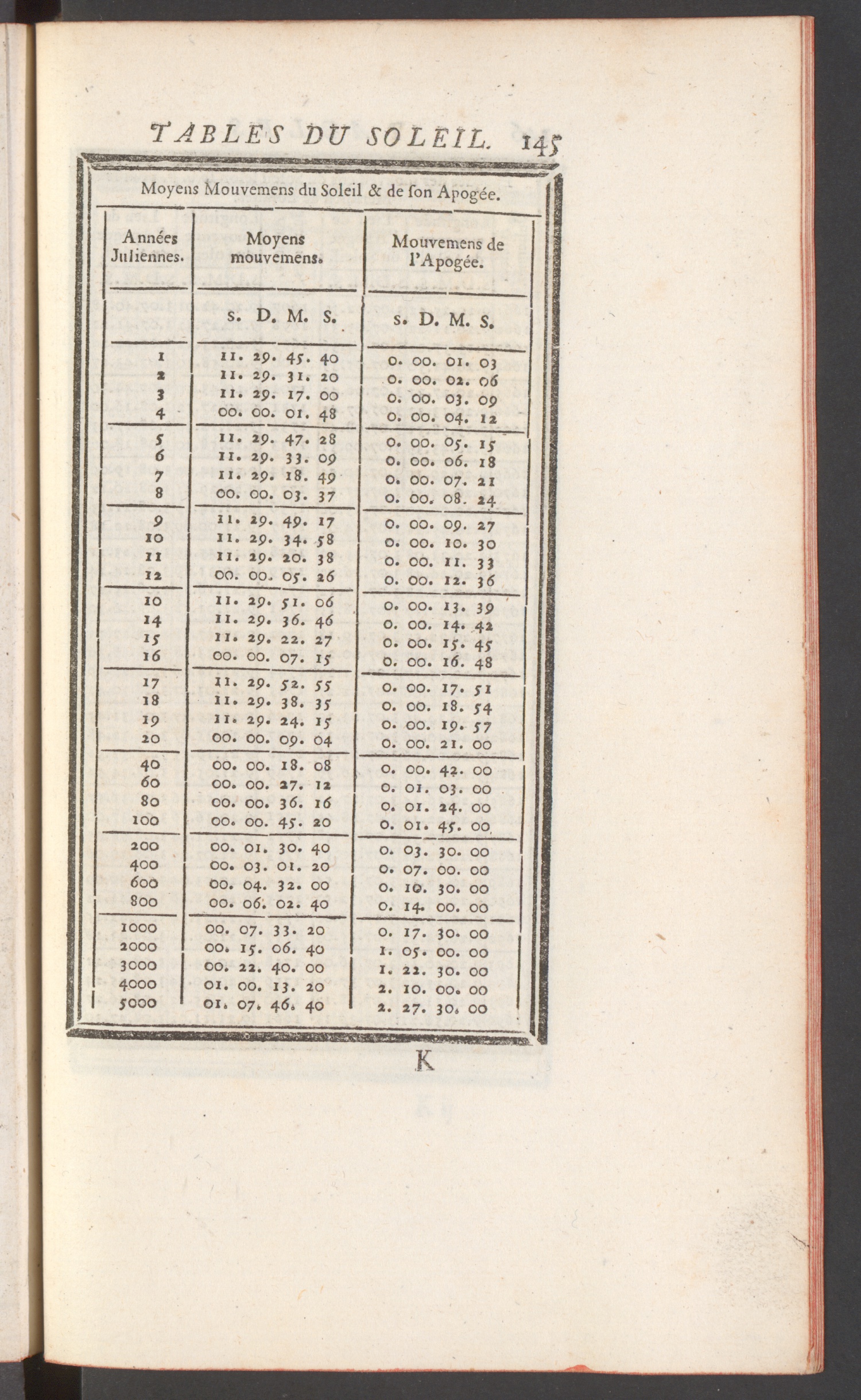 TABLES DU SOLEIL. 145

Moyens Mouvemens du Soleil & de son Apogée.

| Années Juliennes. | Moyens mouvemens. | Mouvemens de l'Apogée. |
|---|---|---|
| | s. D. M. S. | s. D. M. S. |
| 1 | 11. 29. 45. 40 | 0. 00. 01. 03 |
| 2 | 11. 29. 31. 20 | 0. 00. 02. 06 |
| 3 | 11. 29. 17. 00 | 0. 00. 03. 09 |
| 4 | 00. 00. 01. 48 | 0. 00. 04. 12 |
| 5 | 11. 29. 47. 28 | 0. 00. 05. 15 |
| 6 | 11. 29. 33. 09 | 0. 00. 06. 18 |
| 7 | 11. 29. 18. 49 | 0. 00. 07. 21 |
| 8 | 00. 00. 03. 37 | 0. 00. 08. 24 |
| 9 | 11. 29. 49. 17 | 0. 00. 09. 27 |
| 10 | 11. 29. 34. 58 | 0. 00. 10. 30 |
| 11 | 11. 29. 20. 38 | 0. 00. 11. 33 |
| 12 | 00. 00. 05. 26 | 0. 00. 12. 36 |
| 10 | 11. 29. 51. 06 | 0. 00. 13. 39 |
| 14 | 11. 29. 36. 46 | 0. 00. 14. 42 |
| 15 | 11. 29. 22. 27 | 0. 00. 15. 45 |
| 16 | 00. 00. 07. 15 | 0. 00. 16. 48 |
| 17 | 11. 29. 52. 55 | 0. 00. 17. 51 |
| 18 | 11. 29. 38. 35 | 0. 00. 18. 54 |
| 19 | 11. 29. 24. 15 | 0. 00. 19. 57 |
| 20 | 00. 00. 09. 04 | 0. 00. 21. 00 |
| 40 | 00. 00. 18. 08 | 0. 00. 42. 00 |
| 60 | 00. 00. 27. 12 | 0. 01. 03. 00 |
| 80 | 00. 00. 36. 16 | 0. 01. 24. 00 |
| 100 | 00. 00. 45. 20 | 0. 01. 45. 00 |
| 200 | 00. 01. 30. 40 | 0. 03. 30. 00 |
| 400 | 00. 03. 01. 20 | 0. 07. 00. 00 |
| 600 | 00. 04. 32. 00 | 0. 10. 30. 00 |
| 800 | 00. 06. 02. 40 | 0. 14. 00. 00 |
| 1000 | 00. 07. 33. 20 | 0. 17. 30. 00 |
| 2000 | 00. 15. 06. 40 | 1. 05. 00. 00 |
| 3000 | 00. 22. 40. 00 | 1. 22. 30. 00 |
| 4000 | 01. 00. 13. 20 | 2. 10. 00. 00 |
| 5000 | 01. 07. 46. 40 | 2. 27. 30. 00 |

K